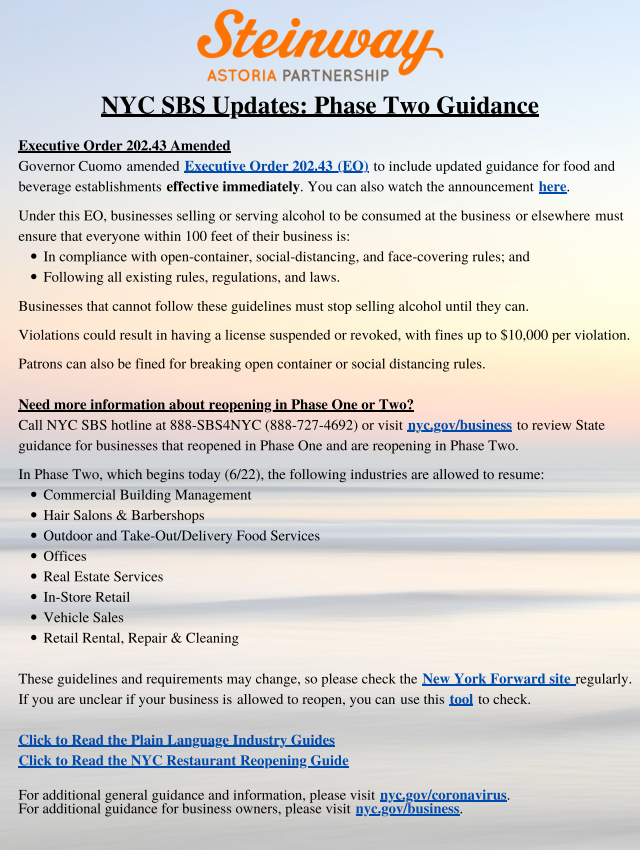 Steinway
ASTORIA PARTNERSHIP

NYC SBS Updates: Phase Two Guidance

Executive Order 202.43 Amended
Governor Cuomo amended Executive Order 202.43 (EO) to include updated guidance for food and beverage establishments effective immediately. You can also watch the announcement here.

Under this EO, businesses selling or serving alcohol to be consumed at the business or elsewhere must ensure that everyone within 100 feet of their business is:
- In compliance with open-container, social-distancing, and face-covering rules; and
- Following all existing rules, regulations, and laws.

Businesses that cannot follow these guidelines must stop selling alcohol until they can.

Violations could result in having a license suspended or revoked, with fines up to $10,000 per violation.

Patrons can also be fined for breaking open container or social distancing rules.

Need more information about reopening in Phase One or Two?
Call NYC SBS hotline at 888-SBS4NYC (888-727-4692) or visit nyc.gov/business to review State guidance for businesses that reopened in Phase One and are reopening in Phase Two.

In Phase Two, which begins today (6/22), the following industries are allowed to resume:
- Commercial Building Management
- Hair Salons & Barbershops
- Outdoor and Take-Out/Delivery Food Services
- Offices
- Real Estate Services
- In-Store Retail
- Vehicle Sales
- Retail Rental, Repair & Cleaning

These guidelines and requirements may change, so please check the New York Forward site regularly. If you are unclear if your business is allowed to reopen, you can use this tool to check.

Click to Read the Plain Language Industry Guides
Click to Read the NYC Restaurant Reopening Guide

For additional general guidance and information, please visit nyc.gov/coronavirus.
For additional guidance for business owners, please visit nyc.gov/business.